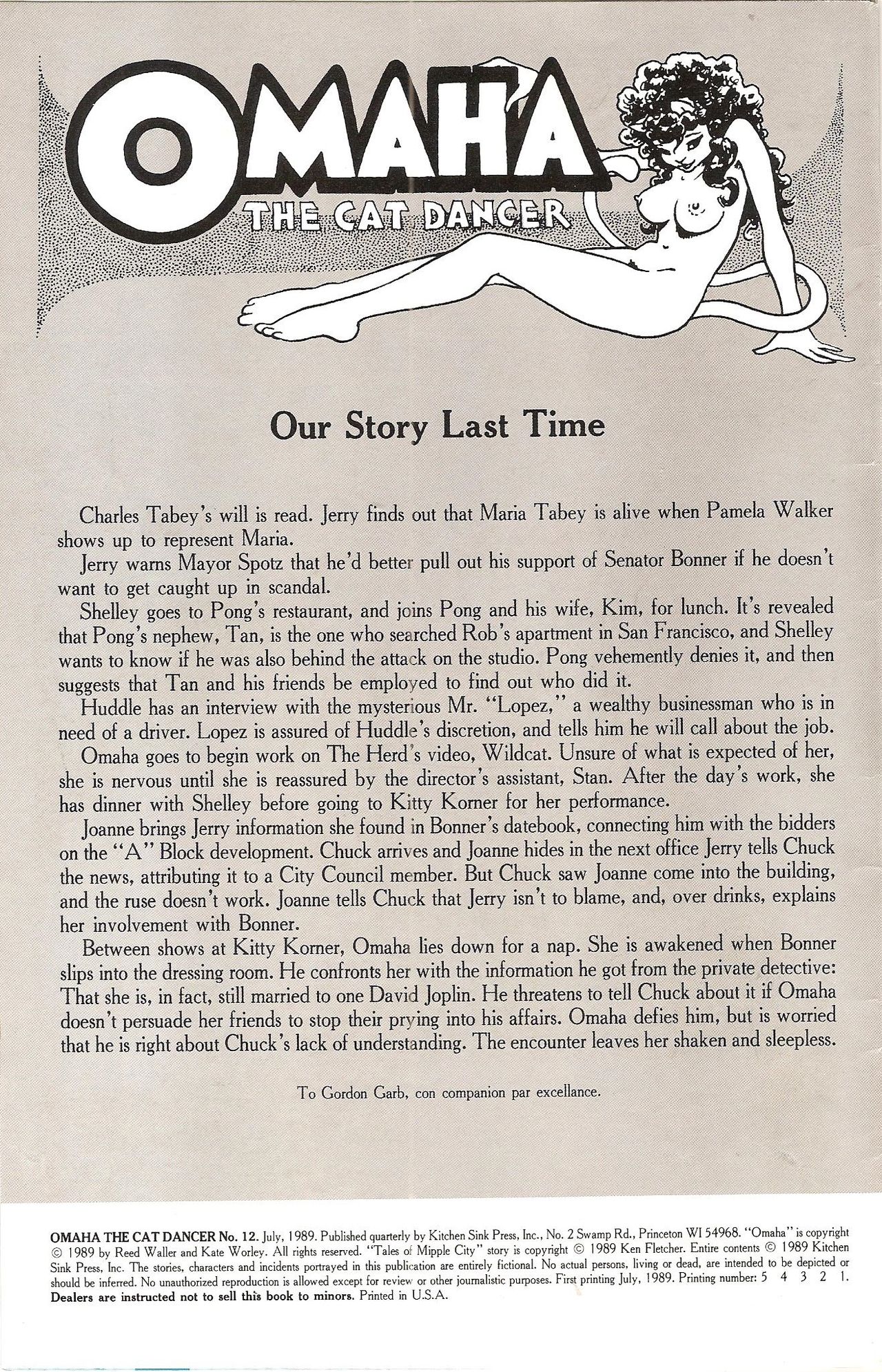 OMAHA
THE CAT DANCER

Our Story Last Time

Charles Tabey's will is read. Jerry finds out that Maria Tabey is alive when Pamela Walker shows up to represent Maria.

Jerry warns Mayor Spotz that he'd better pull out his support of Senator Bonner if he doesn't want to get caught up in scandal.

Shelley goes to Pong's restaurant, and joins Pong and his wife, Kim, for lunch. It's revealed that Pong's nephew, Tan, is the one who searched Rob's apartment in San Francisco, and Shelley wants to know if he was also behind the attack on the studio. Pong vehemently denies it, and then suggests that Tan and his friends be employed to find out who did it.

Huddle has an interview with the mysterious Mr. "Lopez," a wealthy businessman who is in need of a driver. Lopez is assured of Huddle's discretion, and tells him he will call about the job.

Omaha goes to begin work on The Herd's video, Wildcat. Unsure of what is expected of her, she is nervous until she is reassured by the director's assistant, Stan. After the day's work, she has dinner with Shelley before going to Kitty Korner for her performance.

Joanne brings Jerry information she found in Bonner's datebook, connecting him with the bidders on the "A" Block development. Chuck arrives and Joanne hides in the next office Jerry tells Chuck the news, attributing it to a City Council member. But Chuck saw Joanne come into the building, and the ruse doesn't work. Joanne tells Chuck that Jerry isn't to blame, and, over drinks, explains her involvement with Bonner.

Between shows at Kitty Korner, Omaha lies down for a nap. She is awakened when Bonner slips into the dressing room. He confronts her with the information he got from the private detective: That she is, in fact, still married to one David Joplin. He threatens to tell Chuck about it if Omaha doesn't persuade her friends to stop their prying into his affairs. Omaha defies him, but is worried that he is right about Chuck's lack of understanding. The encounter leaves her shaken and sleepless.

To Gordon Garb, con companion par excellance.

OMAHA THE CAT DANCER No. 12. July, 1989. Published quarterly by Kitchen Sink Press, Inc., No. 2 Swamp Rd., Princeton WI 54968. "Omaha" is copyright © 1989 by Reed Waller and Kate Worley. All rights reserved. "Tales of Mipple City" story is copyright © 1989 Ken Fletcher. Entire contents © 1989 Kitchen Sink Press, Inc. The stories, characters and incidents portrayed in this publication are entirely fictional. No actual persons, living or dead, are intended to be depicted or should be inferred. No unauthorized reproduction is allowed except for review or other journalistic purposes. First printing July, 1989. Printing number: 5 4 3 2 1. Dealers are instructed not to sell this book to minors. Printed in U.S.A.